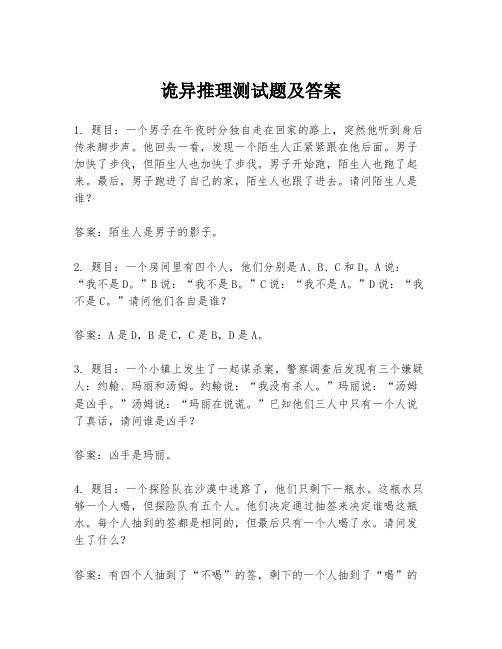 诡异推理测试题及答案

1. 题目：一个男子在午夜时分独自走在回家的路上，突然他听到身后传来脚步声。他回头一看，发现一个陌生人正紧紧跟在他后面。男子加快了步伐，但陌生人也加快了步伐。男子开始跑，陌生人也跑了起来。最后，男子跑进了自己的家，陌生人也跟了进去。请问陌生人是谁？

答案：陌生人是男子的影子。

2. 题目：一个房间里有四个人，他们分别是A、B、C和D。A说：“我不是D。”B说：“我不是B。”C说：“我不是A。”D说：“我不是C。”请问他们各自是谁？

答案：A是D，B是C，C是B，D是A。

3. 题目：一个小镇上发生了一起谋杀案，警察调查后发现有三个嫌疑人：约翰、玛丽和汤姆。约翰说：“我没有杀人。”玛丽说：“汤姆是凶手。”汤姆说：“玛丽在说谎。”已知他们三人中只有一个人说了真话，请问谁是凶手？

答案：凶手是玛丽。

4. 题目：一个探险队在沙漠中迷路了，他们只剩下一瓶水。这瓶水只够一个人喝，但探险队有五个人。他们决定通过抽签来决定谁喝这瓶水。每个人抽到的签都是相同的，但最后只有一个人喝了水。请问发生了什么？

答案：有四个人抽到了“不喝”的签，剩下的一个人抽到了“喝”的